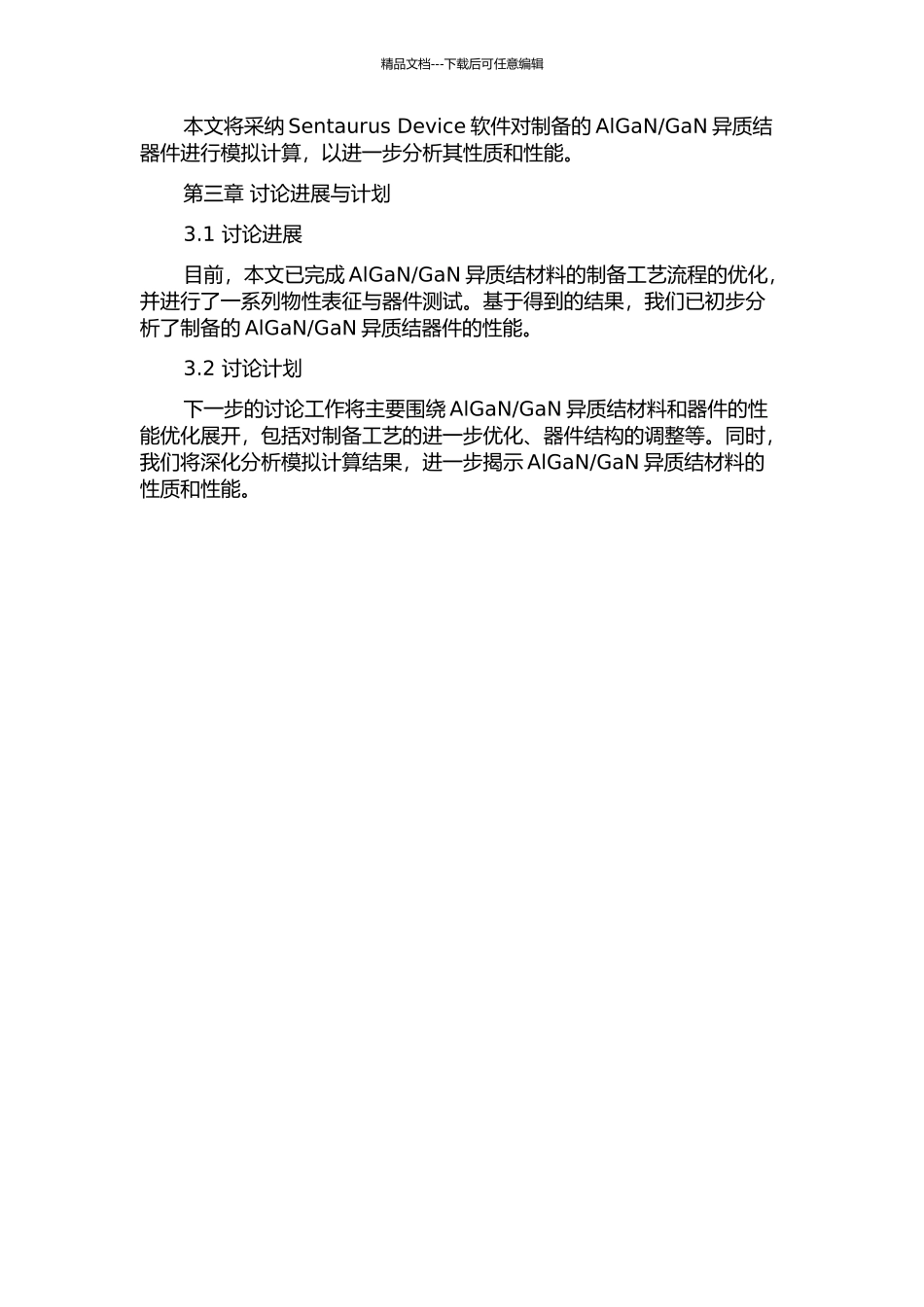 精品文档---下载后可任意编辑

本文将采纳 Sentaurus Device 软件对制备的 AlGaN/GaN 异质结器件进行模拟计算，以进一步分析其性质和性能。

第三章 讨论进展与计划

3.1 讨论进展

目前，本文已完成 AlGaN/GaN 异质结材料的制备工艺流程的优化，并进行了一系列物性表征与器件测试。基于得到的结果，我们已初步分析了制备的 AlGaN/GaN 异质结器件的性能。

3.2 讨论计划

下一步的讨论工作将主要围绕 AlGaN/GaN 异质结材料和器件的性能优化展开，包括对制备工艺的进一步优化、器件结构的调整等。同时，我们将深化分析模拟计算结果，进一步揭示 AlGaN/GaN 异质结材料的性质和性能。